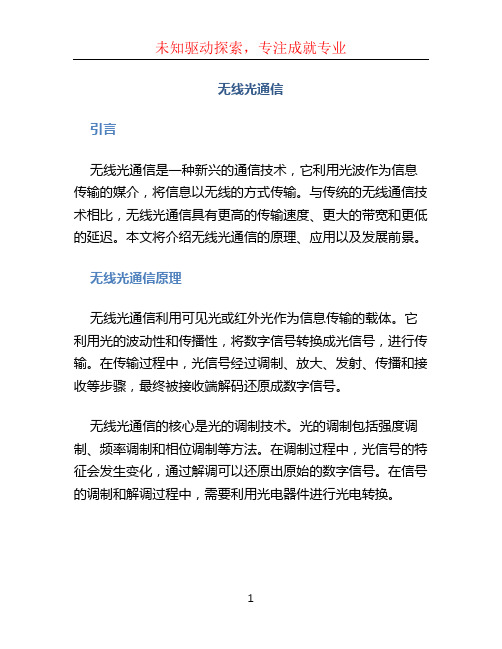 未知驱动探索，专注成就专业

无线光通信

引言

无线光通信是一种新兴的通信技术，它利用光波作为信息传输的媒介，将信息以无线的方式传输。与传统的无线通信技术相比，无线光通信具有更高的传输速度、更大的带宽和更低的延迟。本文将介绍无线光通信的原理、应用以及发展前景。

无线光通信原理

无线光通信利用可见光或红外光作为信息传输的载体。它利用光的波动性和传播性，将数字信号转换成光信号，进行传输。在传输过程中，光信号经过调制、放大、发射、传播和接收等步骤，最终被接收端解码还原成数字信号。

无线光通信的核心是光的调制技术。光的调制包括强度调制、频率调制和相位调制等方法。在调制过程中，光信号的特征会发生变化，通过解调可以还原出原始的数字信号。在信号的调制和解调过程中，需要利用光电器件进行光电转换。

1